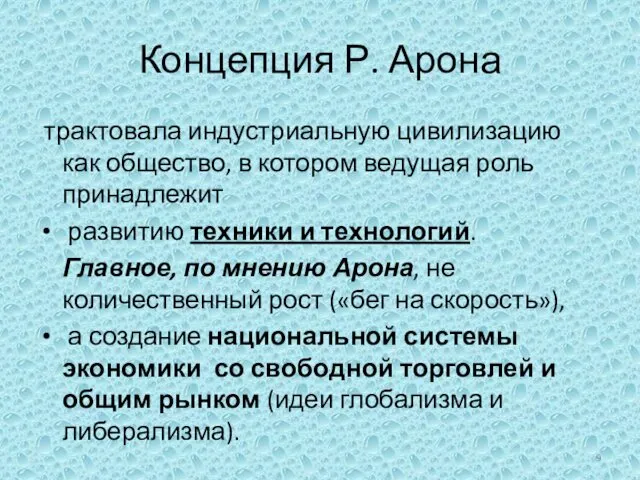 Концепция Р. Арона

трактовала индустриальную цивилизацию как общество, в котором ведущая роль принадлежит

• развитию техники и технологий.

Главное, по мнению Арона, не количественный рост («бег на скорость»),

• а создание национальной системы экономики со свободной торговлей и общим рынком (идеи глобализма и либерализма).

9